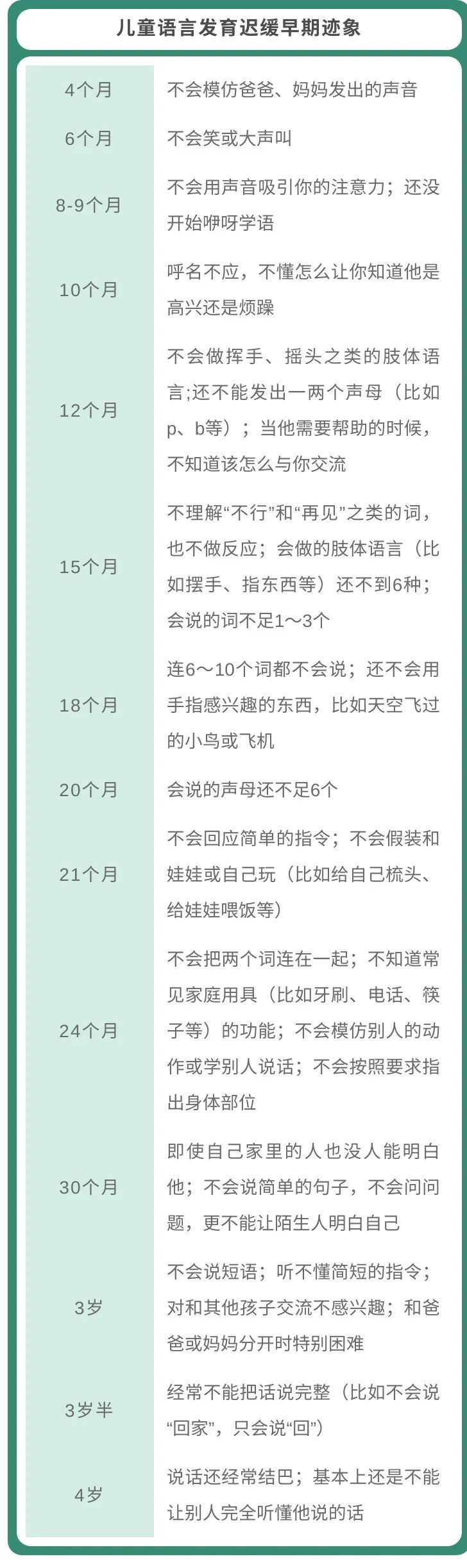 儿童语言发育迟缓早期迹象

| | |
|---|---|
| 4个月 | 不会模仿爸爸、妈妈发出的声音 |
| 6个月 | 不会笑或大声叫 |
| 8-9个月 | 不会用声音吸引你的注意力；还没开始咿呀学语 |
| 10个月 | 呼名不应，不懂怎么让你知道他是高兴还是烦躁 |
| 12个月 | 不会做挥手、摇头之类的肢体语言;还不能发出一两个声母（比如p、b等）；当他需要帮助的时候，不知道该怎么与你交流 |
| 15个月 | 不理解“不行”和“再见”之类的词，也不做反应；会做的肢体语言（比如摆手、指东西等）还不到6种；会说的词不足1～3个 |
| 18个月 | 连6～10个词都不会说；还不会用手指感兴趣的东西，比如天空飞过的小鸟或飞机 |
| 20个月 | 会说的声母还不足6个 |
| 21个月 | 不会回应简单的指令；不会假装和娃娃或自己玩（比如给自己梳头、给娃娃喂饭等） |
| 24个月 | 不会把两个词连在一起；不知道常见家庭用具（比如牙刷、电话、筷子等）的功能；不会模仿别人的动作或学别人说话；不会按照要求指出身体部位 |
| 30个月 | 即使自己家里的人也没人能明白他；不会说简单的句子，不会问问题，更不能让陌生人明白自己 |
| 3岁 | 不会说短语；听不懂简短的指令；对和其他孩子交流不感兴趣；和爸爸或妈妈分开时特别困难 |
| 3岁半 | 经常不能把话说完整（比如不会说“回家”，只会说“回”） |
| 4岁 | 说话还经常结巴；基本上还是不能让别人完全听懂他说的话 |